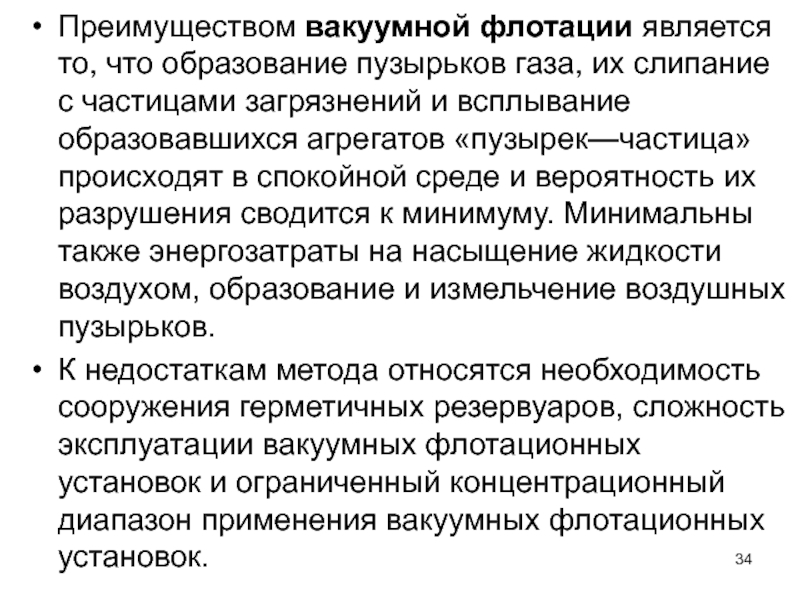 • Преимуществом вакуумной флотации является то, что образование пузырьков газа, их слипание с частицами загрязнений и всплывание образовавшихся агрегатов «пузырек—частица» происходят в спокойной среде и вероятность их разрушения сводится к минимуму. Минимальны также энергозатраты на насыщение жидкости воздухом, образование и измельчение воздушных пузырьков.

• К недостаткам метода относятся необходимость сооружения герметичных резервуаров, сложность эксплуатации вакуумных флотационных установок и ограниченный концентрационный диапазон применения вакуумных флотационных установок.

34